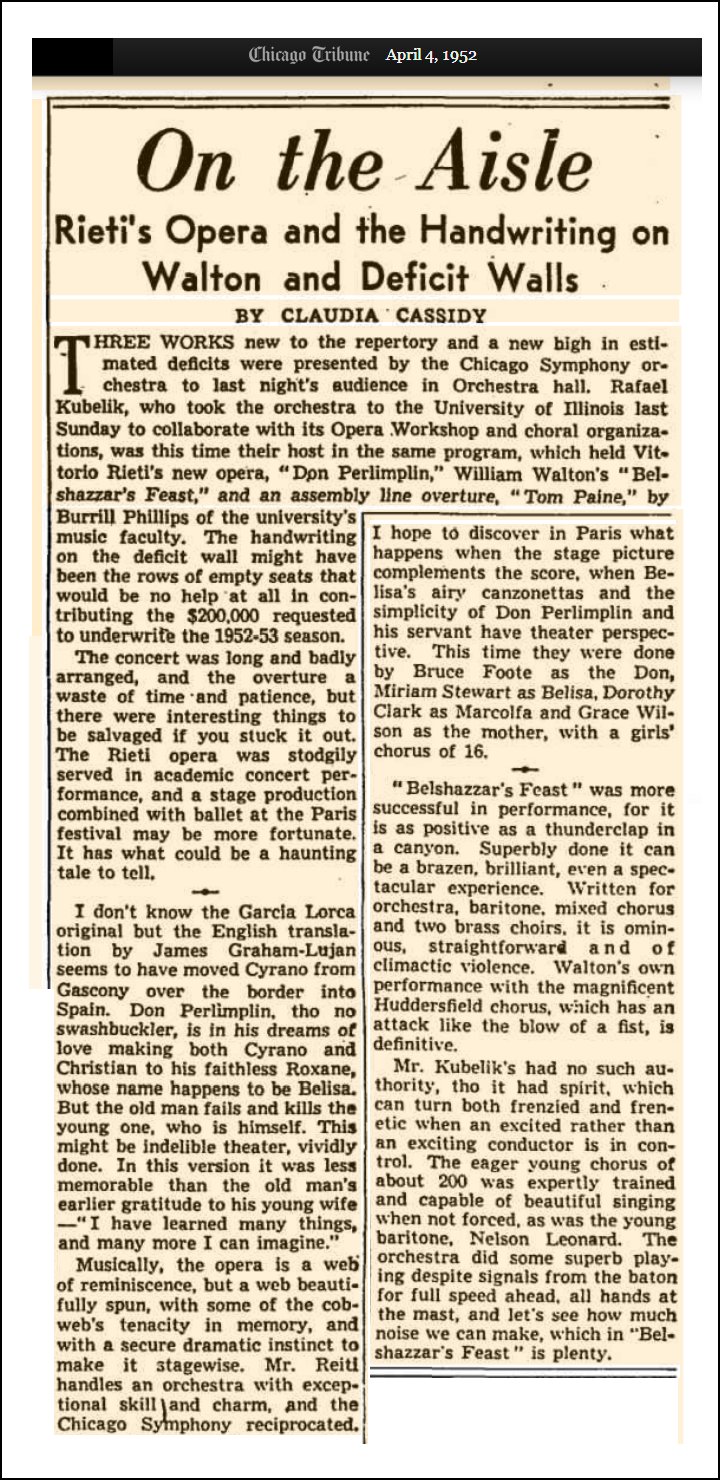 Chicago Tribune April 4, 1952

On the Aisle

Rieti's Opera and the Handwriting on Walton and Deficit Walls

BY CLAUDIA CASSIDY

THREE WORKS new to the repertory and a new high in estimated deficits were presented by the Chicago Symphony orchestra to last night's audience in Orchestra hall. Rafael Kubelik, who took the orchestra to the University of Illinois last Sunday to collaborate with its Opera Workshop and choral organizations, was this time their host in the same program, which held Vittorio Rieti's new opera, "Don Perlimplin," William Walton's "Belshazzar's Feast," and an assembly line overture, "Tom Paine," by Burrill Phillips of the university's music faculty. The handwriting on the deficit wall might have been the rows of empty seats that would be no help at all in contributing the $200,000 requested to underwrite the 1952-53 season.

The concert was long and badly arranged, and the overture a waste of time and patience, but there were interesting things to be salvaged if you stuck it out. The Rieti opera was stodgily served in academic concert performance, and a stage production combined with ballet at the Paris festival may be more fortunate. It has what could be a haunting tale to tell.

I don't know the Garcia Lorca original but the English translation by James Graham-Lujan seems to have moved Cyrano from Gascony over the border into Spain. Don Perlimplin, tho no swashbuckler, is in his dreams of love making both Cyrano and Christian to his faithless Roxane, whose name happens to be Belisa. But the old man fails and kills the young one, who is himself. This might be indelible theater, vividly done. In this version it was less memorable than the old man's earlier gratitude to his young wife —"I have learned many things, and many more I can imagine."

Musically, the opera is a web of reminiscence, but a web beautifully spun, with some of the cobweb's tenacity in memory, and with a secure dramatic instinct to make it stagewise. Mr. Reiti handles an orchestra with exceptional skill and charm, and the Chicago Symphony reciprocated.

I hope to discover in Paris what happens when the stage picture complements the score, when Belisa's airy canzonettas and the simplicity of Don Perlimplin and his servant have theater perspective. This time they were done by Bruce Foote as the Don, Miriam Stewart as Belisa, Dorothy Clark as Marcolfa and Grace Wilson as the mother, with a girls' chorus of 16.

"Belshazzar's Feast" was more successful in performance, for it is as positive as a thunderclap in a canyon. Superbly done it can be a brazen, brilliant, even a spectacular experience. Written for orchestra, baritone, mixed chorus and two brass choirs, it is ominous, straightforward and of climactic violence. Walton's own performance with the magnificent Huddersfield chorus, which has an attack like the blow of a fist, is definitive.

Mr. Kubelik's had no such authority, tho it had spirit, which can turn both frenzied and frenetic when an excited rather than an exciting conductor is in control. The eager young chorus of about 200 was expertly trained and capable of beautiful singing when not forced, as was the young baritone, Nelson Leonard. The orchestra did some superb playing despite signals from the baton for full speed ahead, all hands at the mast, and let's see how much noise we can make, which in "Belshazzar's Feast" is plenty.